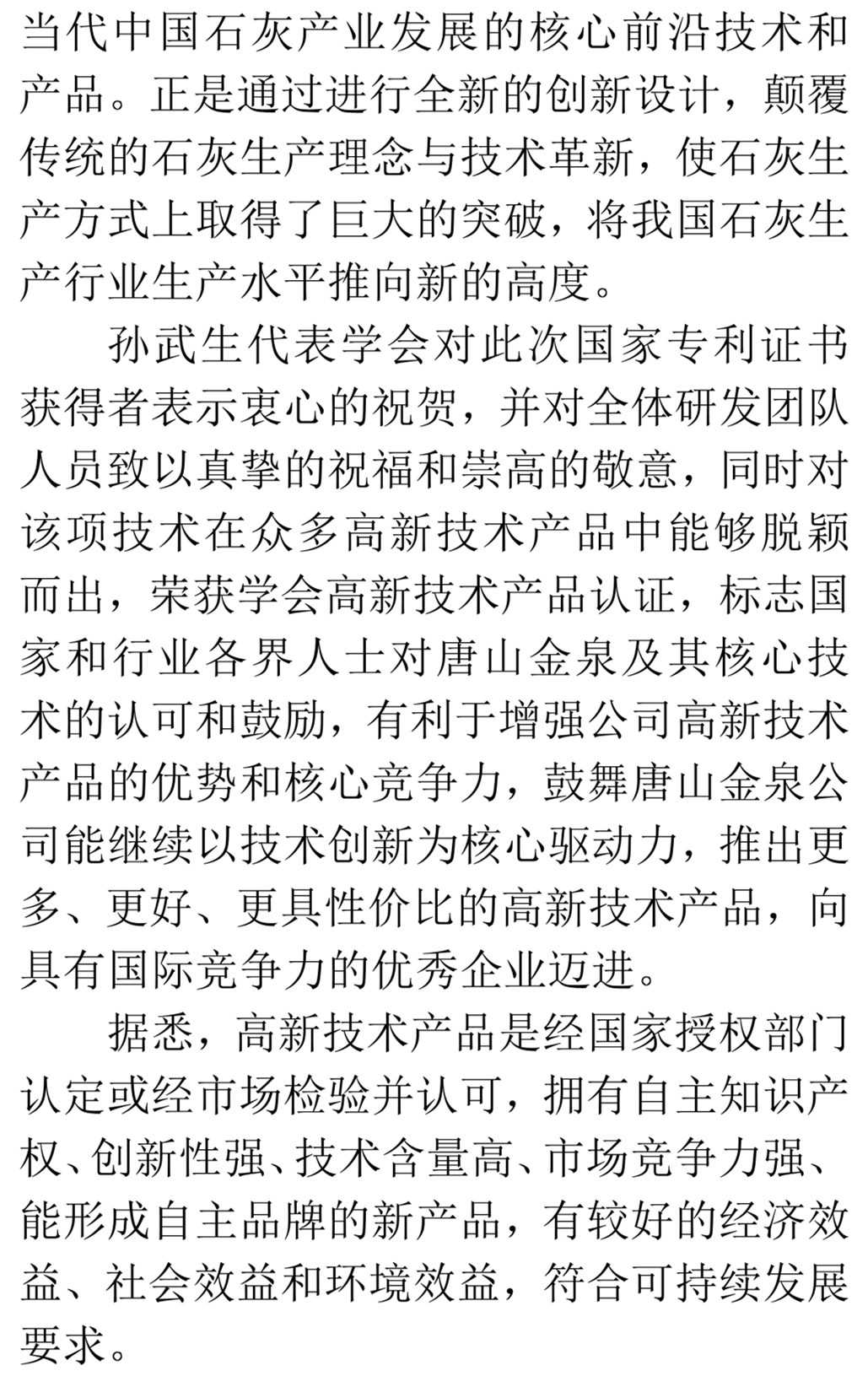 当代中国石灰产业发展的核心前沿技术和产品。正是通过进行全新的创新设计，颠覆传统的石灰生产理念与技术革新，使石灰生产方式上取得了巨大的突破，将我国石灰生产行业生产水平推向新的高度。

孙武生代表学会对此次国家专利证书获得者表示衷心的祝贺，并对全体研发团队人员致以真挚的祝福和崇高的敬意，同时对该项技术在众多高新技术产品中能够脱颖而出，荣获学会高新技术产品认证，标志国家和行业各界人士对唐山金泉及其核心技术的认可和鼓励，有利于增强公司高新技术产品的优势和核心竞争力，鼓舞唐山金泉公司能继续以技术创新为核心驱动力，推出更多、更好、更具性价比的高新技术产品，向具有国际竞争力的优秀企业迈进。

据悉，高新技术产品是经国家授权部门认定或经市场检验并认可，拥有自主知识产权、创新性强、技术含量高、市场竞争力强、能形成自主品牌的新产品，有较好的经济效益、社会效益和环境效益，符合可持续发展要求。